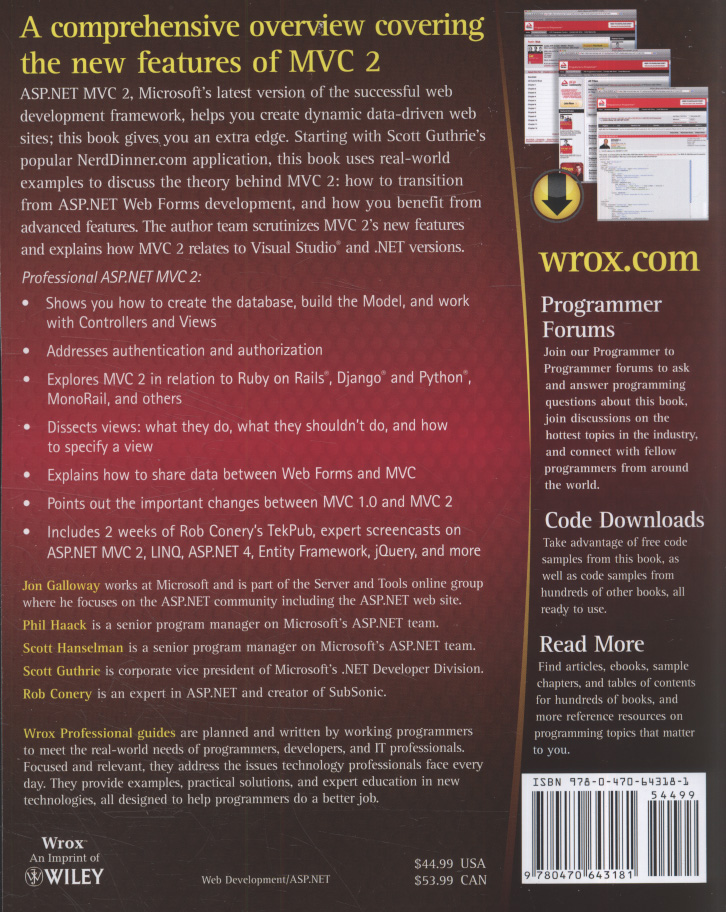 A comprehensive overview covering the new features of MVC 2

ASP.NET MVC 2, Microsoft's latest version of the successful web development framework, helps you create dynamic data-driven web sites; this book gives you an extra edge. Starting with Scott Guthrie's popular NerdDinner.com application, this book uses real-world examples to discuss the theory behind MVC 2: how to transition from ASP.NET Web Forms development, and how you benefit from advanced features. The author team scrutinizes MVC 2's new features and explains how MVC 2 relates to Visual Studio® and .NET versions.

Professional ASP.NET MVC 2:

• Shows you how to create the database, build the Model, and work with Controllers and Views

• Addresses authentication and authorization

• Explores MVC 2 in relation to Ruby on Rails®, Django® and Python®, MonoRail, and others

• Dissects views: what they do, what they shouldn't do, and how to specify a view

• Explains how to share data between Web Forms and MVC

• Points out the important changes between MVC 1.0 and MVC 2

• Includes 2 weeks of Rob Conery's TekPub, expert screencasts on ASP.NET MVC 2, LINQ, ASP.NET 4, Entity Framework, jQuery, and more

Jon Galloway works at Microsoft and is part of the Server and Tools online group where he focuses on the ASP.NET community including the ASP.NET web site.

Phil Haack is a senior program manager on Microsoft's ASP.NET team.

Scott Hanselman is a senior program manager on Microsoft's ASP.NET team.

Scott Guthrie is corporate vice president of Microsoft's .NET Developer Division.

Rob Conery is an expert in ASP.NET and creator of SubSonic.

Wrox Professional guides are planned and written by working programmers to meet the real-world needs of programmers, developers, and IT professionals. Focused and relevant, they address the issues technology professionals face every day. They provide examples, practical solutions, and expert education in new technologies, all designed to help programmers do a better job.

Wrox
An Imprint of
WILEY

Web Development/ASP.NET

$44.99 USA
$53.99 CAN

wrox.com

Programmer Forums
Join our Programmer to Programmer forums to ask and answer programming questions about this book, join discussions on the hottest topics in the industry, and connect with fellow programmers from around the world.

Code Downloads
Take advantage of free code samples from this book, as well as code samples from hundreds of other books, all ready to use.

Read More
Find articles, ebooks, sample chapters, and tables of contents for hundreds of books, and more reference resources on programming topics that matter to you.

ISBN 978-0-470-64318-1
54499
9 780470 643181